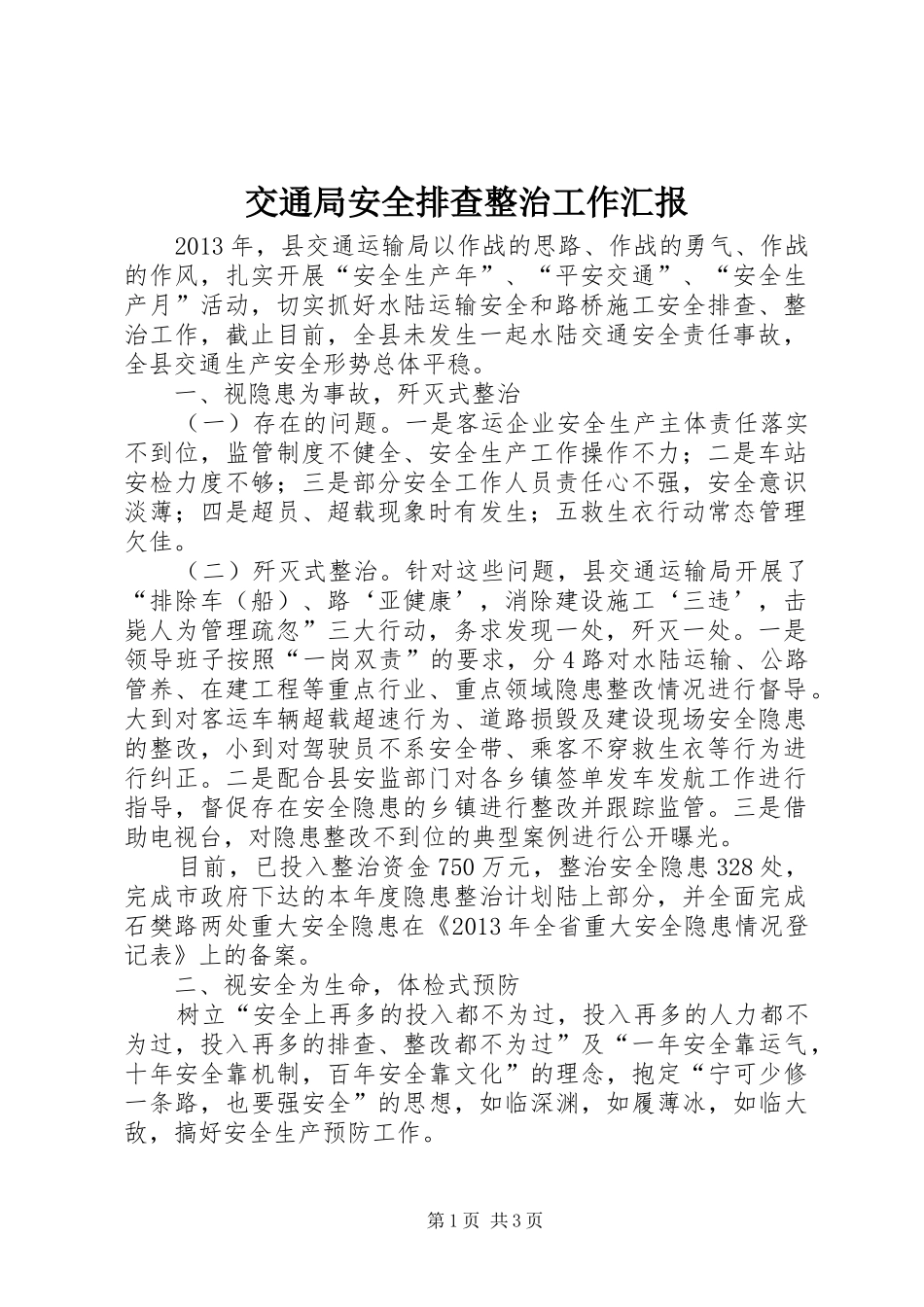 交通局安全排查整治工作汇报

2013年，县交通运输局以作战的思路、作战的勇气、作战的作风，扎实开展“安全生产年”、“平安交通”、“安全生产月”活动，切实抓好水陆运输安全和路桥施工安全排查、整治工作，截止目前，全县未发生一起水陆交通安全责任事故，全县交通生产安全形势总体平稳。

一、视隐患为事故，歼灭式整治

（一）存在的问题。一是客运企业安全生产主体责任落实不到位，监管制度不健全、安全生产工作操作不力；二是车站安检力度不够；三是部分安全工作人员责任心不强，安全意识淡薄；四是超员、超载现象时有发生；五救生衣行动常态管理欠佳。

（二）歼灭式整治。针对这些问题，县交通运输局开展了“排除车（船）、路‘亚健康’，消除建设施工‘三违’，击毙人为管理疏忽”三大行动，务求发现一处，歼灭一处。一是领导班子按照“一岗双责”的要求，分4路对水陆运输、公路管养、在建工程等重点行业、重点领域隐患整改情况进行督导。大到对客运车辆超载超速行为、道路损毁及建设现场安全隐患的整改，小到对驾驶员不系安全带、乘客不穿救生衣等行为进行纠正。二是配合县安监部门对各乡镇签单发车发航工作进行指导，督促存在安全隐患的乡镇进行整改并跟踪监管。三是借助电视台，对隐患整改不到位的典型案例进行公开曝光。

目前，已投入整治资金750万元，整治安全隐患328处，完成市政府下达的本年度隐患整治计划陆上部分，并全面完成石樊路两处重大安全隐患在《2013年全省重大安全隐患情况登记表》上的备案。

二、视安全为生命，体检式预防

树立“安全上再多的投入都不为过，投入再多的人力都不为过，投入再多的排查、整改都不为过”及“一年安全靠运气，十年安全靠机制，百年安全靠文化”的理念，抱定“宁可少修一条路，也要强安全”的思想，如临深渊，如履薄冰，如临大敌，搞好安全生产预防工作。

第1页 共3页